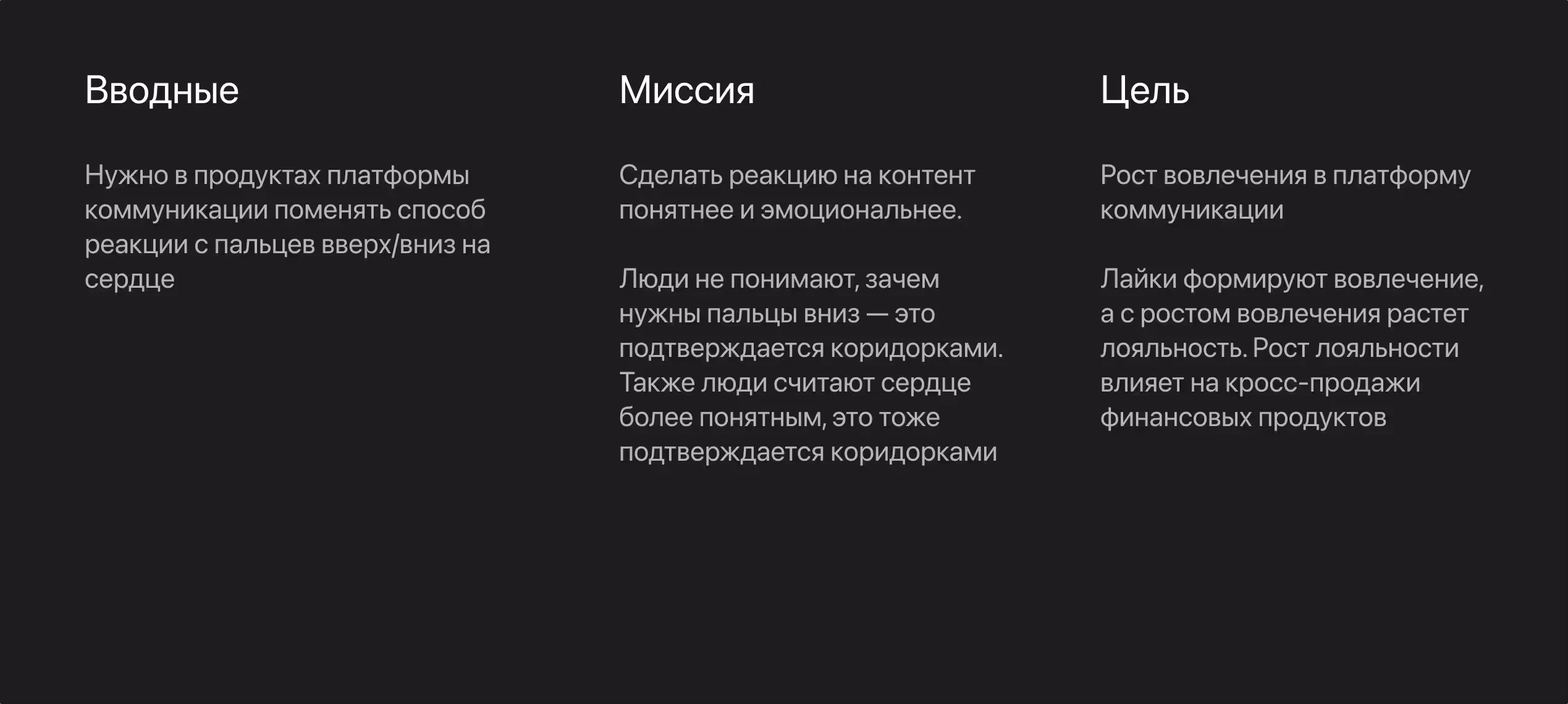 Вводные

Нужно в продуктах платформы коммуникации поменять способ реакции с пальцев вверх/вниз на сердце

Миссия

Сделать реакцию на контент понятнее и эмоциональнее.

Люди не понимают, зачем нужны пальцы вниз — это подтверждается коридорками. Также люди считают сердце более понятным, это тоже подтверждается коридорками

Цель

Рост вовлечения в платформу коммуникации

Лайки формируют вовлечение, а с ростом вовлечения растет лояльность. Рост лояльности влияет на кросс-продажи финансовых продуктов